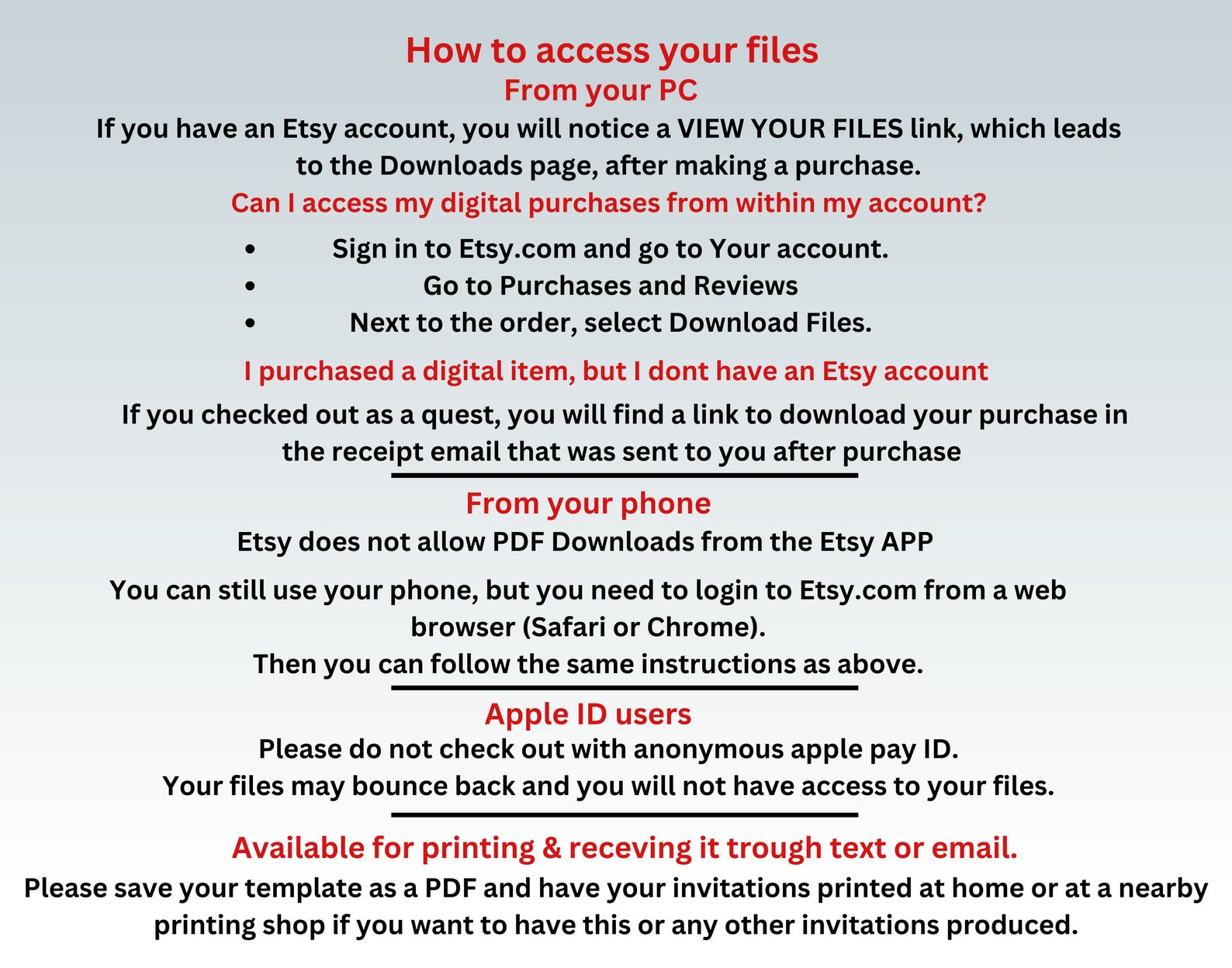 How to access your files
From your PC

If you have an Etsy account, you will notice a VIEW YOUR FILES link, which leads to the Downloads page, after making a purchase.

Can I access my digital purchases from within my account?

• Sign in to Etsy.com and go to Your account.
• Go to Purchases and Reviews
• Next to the order, select Download Files.

I purchased a digital item, but I dont have an Etsy account

If you checked out as a quest, you will find a link to download your purchase in the receipt email that was sent to you after purchase

From your phone

Etsy does not allow PDF Downloads from the Etsy APP

You can still use your phone, but you need to login to Etsy.com from a web browser (Safari or Chrome).
Then you can follow the same instructions as above.

Apple ID users

Please do not check out with anonymous apple pay ID.
Your files may bounce back and you will not have access to your files.

Available for printing & receving it trough text or email.

Please save your template as a PDF and have your invitations printed at home or at a nearby printing shop if you want to have this or any other invitations produced.